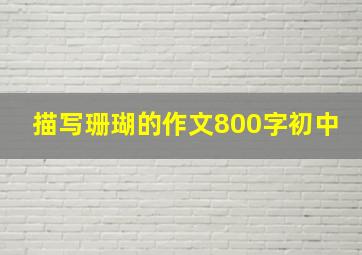 描写珊瑚的作文800字初中